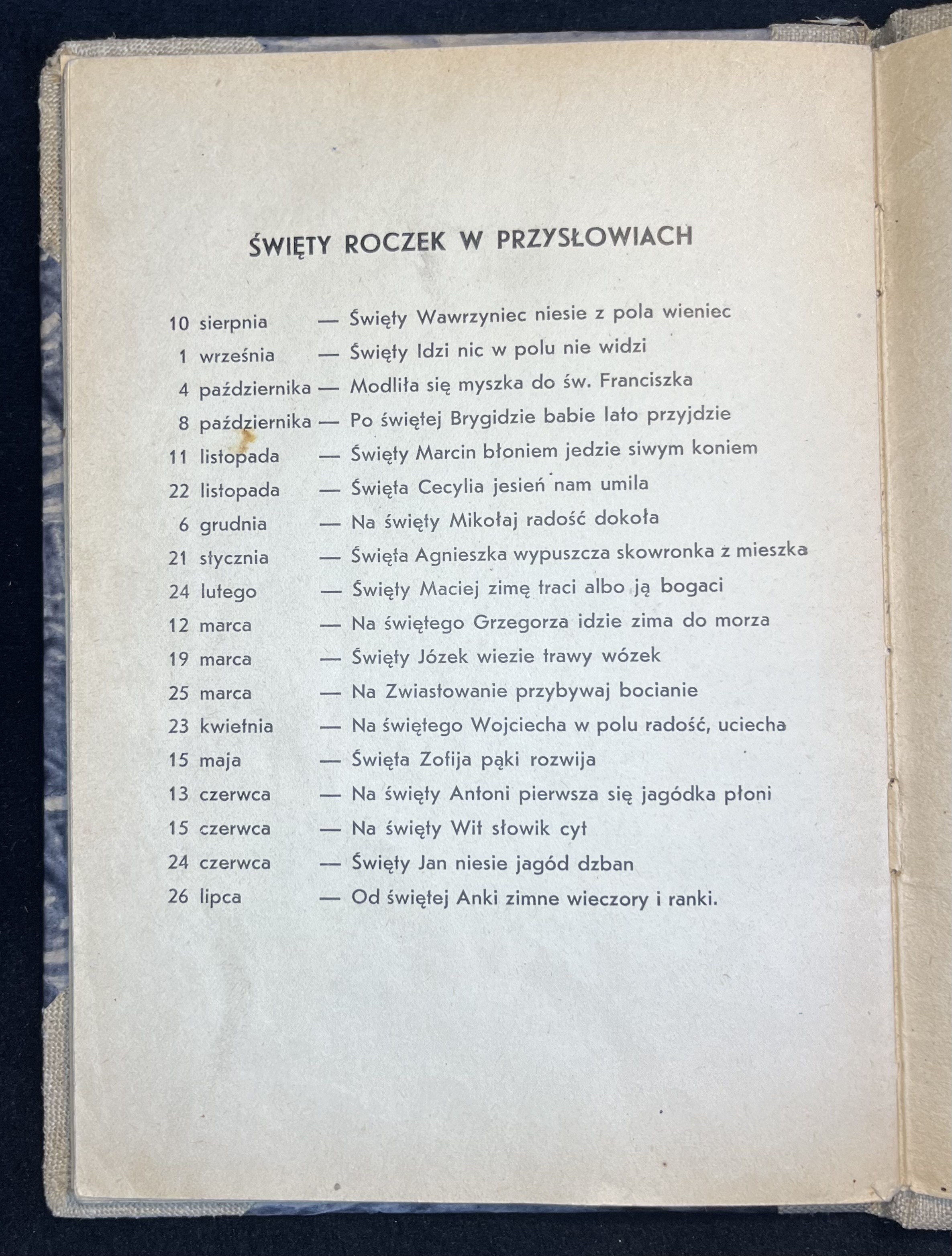 ŚWIĘTY ROCZEK W PRZYSŁOWIACH

10 sierpnia — Święty Wawrzyniec niesie z pola wieniec
1 września — Święty Idzi nic w polu nie widzi
4 października — Modliła się myszka do św. Franciszka
8 października — Po świętej Brygidzie babie lato przyjdzie
11 listopada — Święty Marcin błoniem jedzie siwym koniem
22 listopada — Święta Cecylia jesień nam umila
6 grudnia — Na święty Mikołaj radość dokoła
21 stycznia — Święta Agnieszka wypuszcza skowronka z mieszka
24 lutego — Święty Maciej zimę traci albo ją bogaci
12 marca — Na świętego Grzegorza idzie zima do morza
19 marca — Święty Józek wiezie trawy wózek
25 marca — Na Zwiastowanie przybywaj bocianie
23 kwietnia — Na świętego Wojciecha w polu radość, uciecha
15 maja — Święta Zofija pąki rozwija
13 czerwca — Na święty Antoni pierwsza się jagódka płoni
15 czerwca — Na święty Wit słowik cyt
24 czerwca — Święty Jan niesie jagód dzban
26 lipca — Od świętej Anki zimne wieczory i ranki.